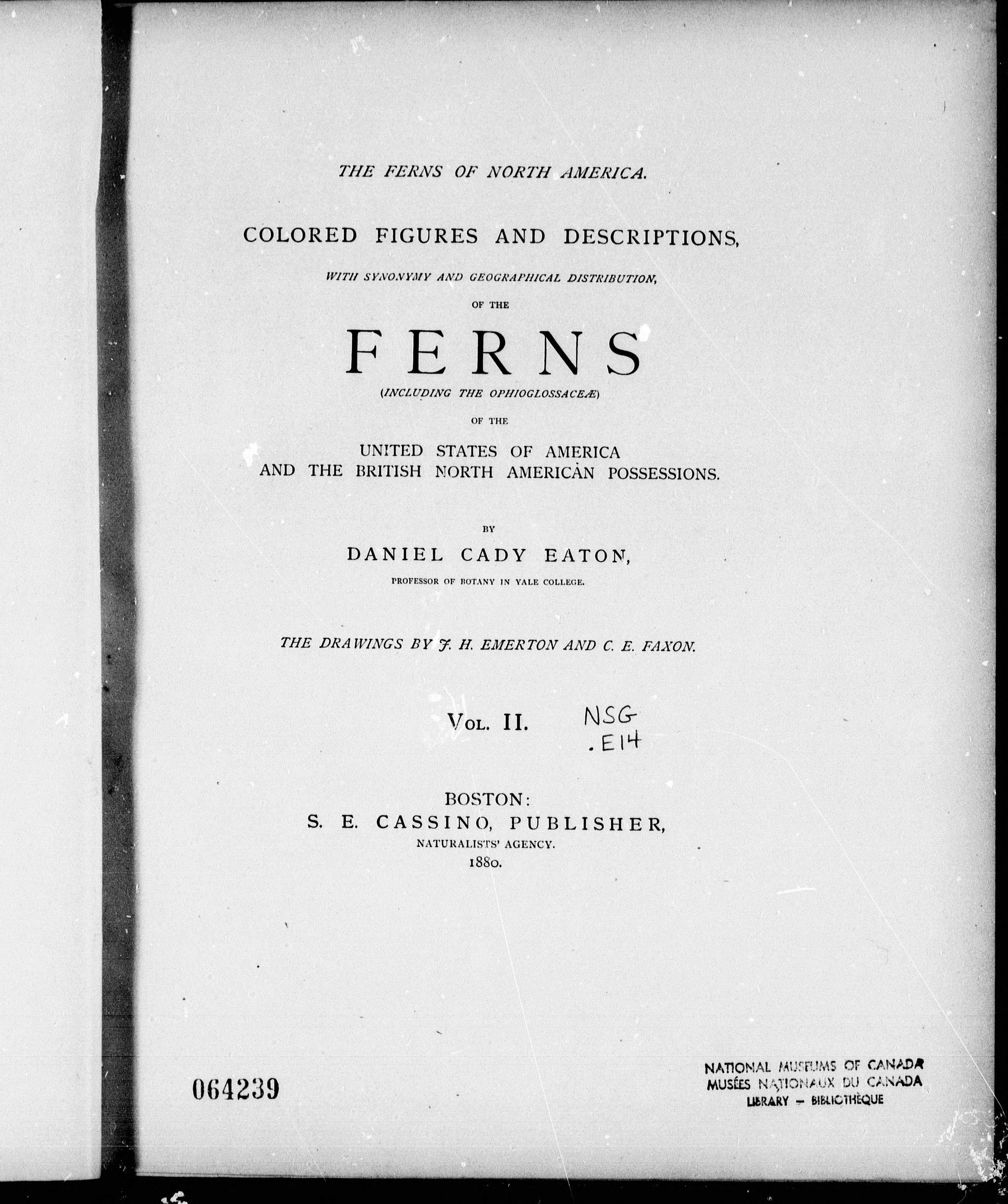 THE FERNS OF NORTH AMERICA.

COLORED FIGURES AND DESCRIPTIONS,

WITH SYNONYMY AND GEOGRAPHICAL DISTRIBUTION,

OF THE

FERNS

(INCLUDING THE OPHIOGLOSSACEÆ)

OF THE

UNITED STATES OF AMERICA
AND THE BRITISH NORTH AMERICAN POSSESSIONS.

BY

DANIEL CADY EATON,

PROFESSOR OF BOTANY IN YALE COLLEGE.

THE DRAWINGS BY J. H. EMERTON AND C. E. FAXON.

VOL. II.

NSG
.E14

BOSTON:
S. E. CASSINO, PUBLISHER,
NATURALISTS' AGENCY.
1880.

064239

NATIONAL MUSEUMS OF CANADA
MUSÉES NATIONAUX DU CANADA
LIBRARY — BIBLIOTHÈQUE